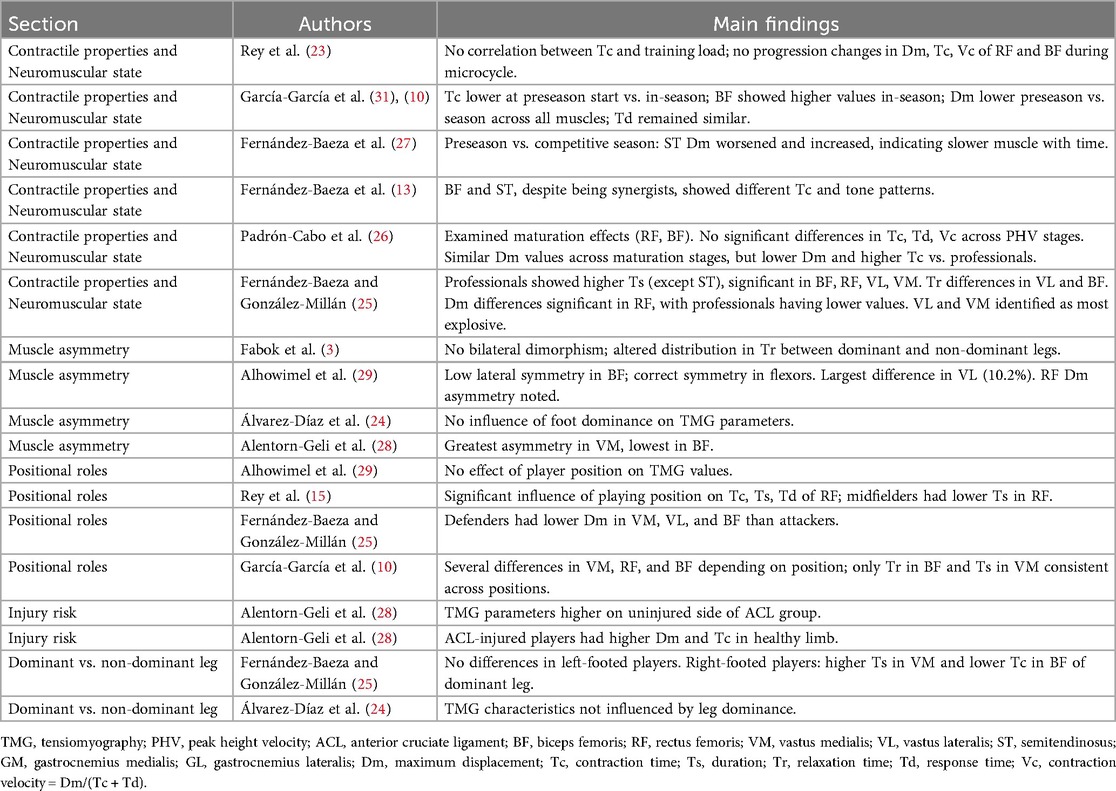 | Section | Authors | Main findings |
|---|---|---|
| Contractile properties and Neuromuscular state | Rey et al. (23) | No correlation between Tc and training load; no progression changes in Dm, Tc, Vc of RF and BF during microcycle. |
| Contractile properties and Neuromuscular state | García-García et al. (31), (10) | Tc lower at preseason start vs. in-season; BF showed higher values in-season; Dm lower preseason vs. season across all muscles; Td remained similar. |
| Contractile properties and Neuromuscular state | Fernández-Baeza et al. (27) | Preseason vs. competitive season: ST Dm worsened and increased, indicating slower muscle with time. |
| Contractile properties and Neuromuscular state | Fernández-Baeza et al. (13) | BF and ST, despite being synergists, showed different Tc and tone patterns. |
| Contractile properties and Neuromuscular state | Padrón-Cabo et al. (26) | Examined maturation effects (RF, BF). No significant differences in Tc, Td, Vc across PHV stages. Similar Dm values across maturation stages, but lower Dm and higher Tc vs. professionals. |
| Contractile properties and Neuromuscular state | Fernández-Baeza and González-Millán (25) | Professionals showed higher Ts (except ST), significant in BF, RF, VL, VM. Tr differences in VL and BF. Dm differences significant in RF, with professionals having lower values. VL and VM identified as most explosive. |
| Muscle asymmetry | Fabok et al. (3) | No bilateral dimorphism; altered distribution in Tr between dominant and non-dominant legs. |
| Muscle asymmetry | Alhowimel et al. (29) | Low lateral symmetry in BF; correct symmetry in flexors. Largest difference in VL (10.2%). RF Dm asymmetry noted. |
| Muscle asymmetry | Álvarez-Díaz et al. (24) | No influence of foot dominance on TMG parameters. |
| Muscle asymmetry | Alentorn-Geli et al. (28) | Greatest asymmetry in VM, lowest in BF. |
| Positional roles | Alhowimel et al. (29) | No effect of player position on TMG values. |
| Positional roles | Rey et al. (15) | Significant influence of playing position on Tc, Ts, Td of RF; midfielders had lower Ts in RF. |
| Positional roles | Fernández-Baeza and González-Millán (25) | Defenders had lower Dm in VM, VL, and BF than attackers. |
| Positional roles | García-García et al. (10) | Several differences in VM, RF, and BF depending on position; only Tr in BF and Ts in VM consistent across positions. |
| Injury risk | Alentorn-Geli et al. (28) | TMG parameters higher on uninjured side of ACL group. |
| Injury risk | Alentorn-Geli et al. (28) | ACL-injured players had higher Dm and Tc in healthy limb. |
| Dominant vs. non-dominant leg | Fernández-Baeza and González-Millán (25) | No differences in left-footed players. Right-footed players: higher Ts in VM and lower Tc in BF of dominant leg. |
| Dominant vs. non-dominant leg | Álvarez-Díaz et al. (24) | TMG characteristics not influenced by leg dominance. |

TMG, tensiomyography; PHV, peak height velocity; ACL, anterior cruciate ligament; BF, biceps femoris; RF, rectus femoris; VM, vastus medialis; VL, vastus lateralis; ST, semitendinosus; GM, gastrocnemius medialis; GL, gastrocnemius lateralis; Dm, maximum displacement; Tc, contraction time; Ts, duration; Tr, relaxation time; Td, response time; Vc, contraction velocity = Dm/(Tc + Td).